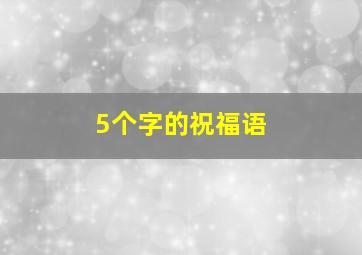 5个字的祝福语